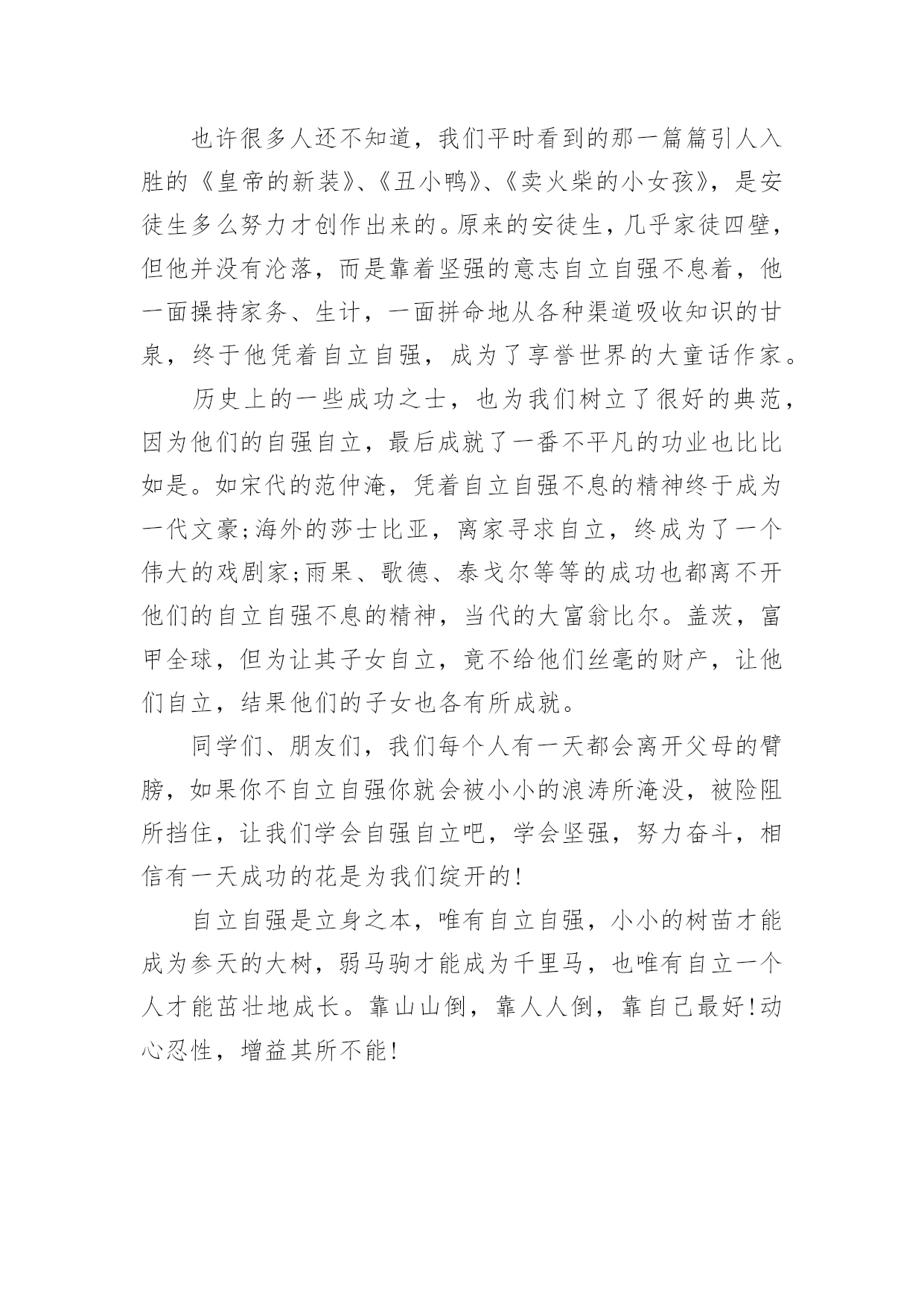 也许很多人还不知道，我们平时看到的那一篇篇引人入胜的《皇帝的新装》、《丑小鸭》、《卖火柴的小女孩》，是安徒生多么努力才创作出来的。原来的安徒生，几乎家徒四壁，但他并没有沦落，而是靠着坚强的意志自立自强不息着，他一面操持家务、生计，一面拼命地从各种渠道吸收知识的甘泉，终于他凭着自立自强，成为了享誉世界的大童话作家。

历史上的一些成功之士，也为我们树立了很好的典范，因为他们的自强自立，最后成就了一番不平凡的功业也比比如是。如宋代的范仲淹，凭着自立自强不息的精神终于成为一代文豪;海外的莎士比亚，离家寻求自立，终成为了一个伟大的戏剧家;雨果、歌德、泰戈尔等等的成功也都离不开他们的自立自强不息的精神，当代的大富翁比尔。盖茨，富甲全球，但为让其子女自立，竟不给他们丝毫的财产，让他们自立，结果他们的子女也各有所成就。

同学们、朋友们，我们每个人有一天都会离开父母的臂膀，如果你不自立自强你就会被小小的浪涛所淹没，被险阻所挡住，让我们学会自强自立吧，学会坚强，努力奋斗，相信有一天成功的花是为我们绽开的!

自立自强是立身之本，唯有自立自强，小小的树苗才能成为参天的大树，弱马驹才能成为千里马，也唯有自立一个人才能茁壮地成长。靠山山倒，靠人人倒，靠自己最好!动心忍性，增益其所不能!